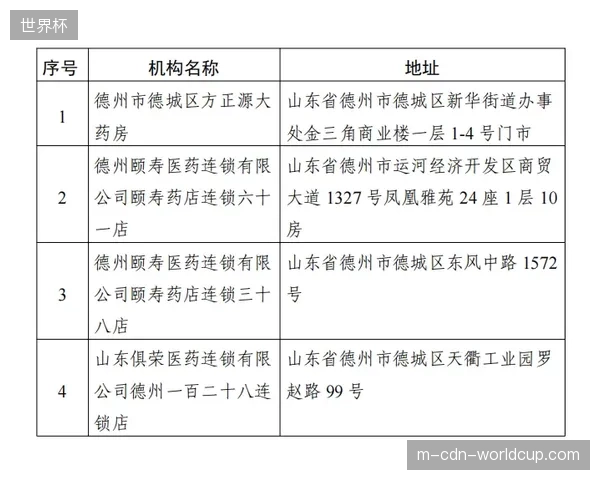 世界杯

| 序号 | 机构名称 | 地址 |
|---|---|---|
| 1 | 德州市德城区方正源大药房 | 山东省德州市德城区新华街道办事处金三角商业楼一层 1-4 号门市 |
| 2 | 德州颐寿医药连锁有限公司颐寿药店连锁六十一店 | 山东省德州市运河经济开发区商贸大道 1327 号凤凰雅苑 24 座 1 层 10 房 |
| 3 | 德州颐寿医药连锁有限公司颐寿药店连锁三十八店 | 山东省德州市德城区东风中路 1572 号 |
| 4 | 山东俱荣医药连锁有限公司德州一百二十八连锁店 | 山东省德州市德城区天衢工业园罗赵路 99 号 |

m-cdn-worldcup.com